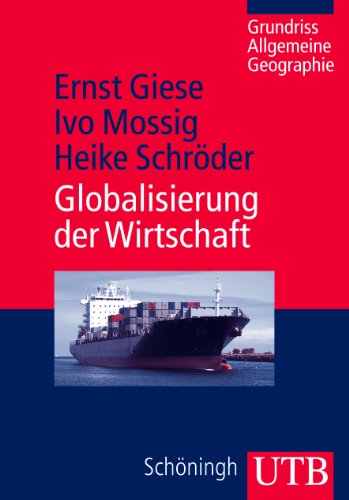 Grundriss
Allgemeine
Geographie

Ernst Giese
Ivo Mossig
Heike Schröder

Globalisierung der Wirtschaft

Schöningh UTB